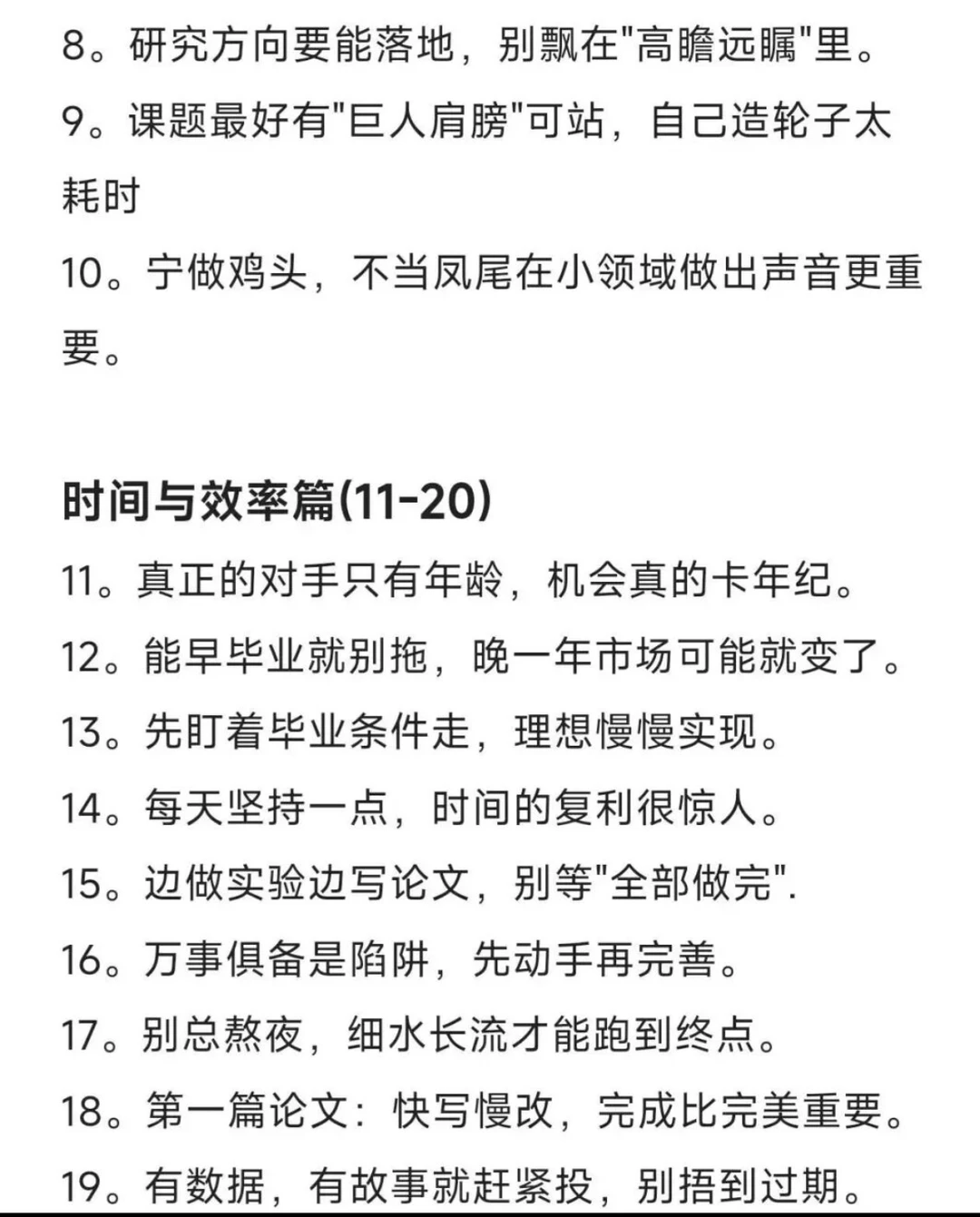 8。研究方向要能落地，别飘在"高瞻远瞩"里。
9。课题最好有"巨人肩膀"可站，自己造轮子太耗时
10。宁做鸡头，不当凤尾在小领域做出声音更重要。

时间与效率篇(11-20)
11。真正的对手只有年龄，机会真的卡年纪。
12。能早毕业就别拖，晚一年市场可能就变了。
13。先盯着毕业条件走，理想慢慢实现。
14。每天坚持一点，时间的复利很惊人。
15。边做实验边写论文，别等"全部做完".
16。万事俱备是陷阱，先动手再完善。
17。别总熬夜，细水长流才能跑到终点。
18。第一篇论文：快写慢改，完成比完美重要。
19。有数据，有故事就赶紧投，别捂到过期。